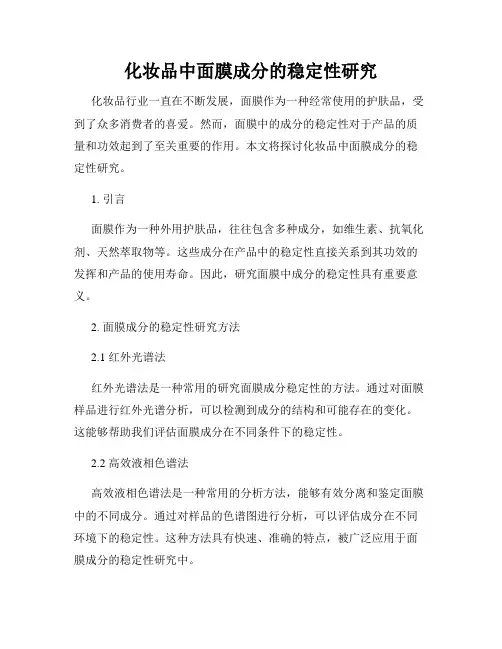 化妆品中面膜成分的稳定性研究

化妆品行业一直在不断发展，面膜作为一种经常使用的护肤品，受到了众多消费者的喜爱。然而，面膜中的成分的稳定性对于产品的质量和功效起到了至关重要的作用。本文将探讨化妆品中面膜成分的稳定性研究。

1. 引言

面膜作为一种外用护肤品，往往包含多种成分，如维生素、抗氧化剂、天然萃取物等。这些成分在产品中的稳定性直接关系到其功效的发挥和产品的使用寿命。因此，研究面膜中成分的稳定性具有重要意义。

2. 面膜成分的稳定性研究方法

2.1 红外光谱法

红外光谱法是一种常用的研究面膜成分稳定性的方法。通过对面膜样品进行红外光谱分析，可以检测到成分的结构和可能存在的变化。这能够帮助我们评估面膜成分在不同条件下的稳定性。

2.2 高效液相色谱法

高效液相色谱法是一种常用的分析方法，能够有效分离和鉴定面膜中的不同成分。通过对样品的色谱图进行分析，可以评估成分在不同环境下的稳定性。这种方法具有快速、准确的特点，被广泛应用于面膜成分的稳定性研究中。